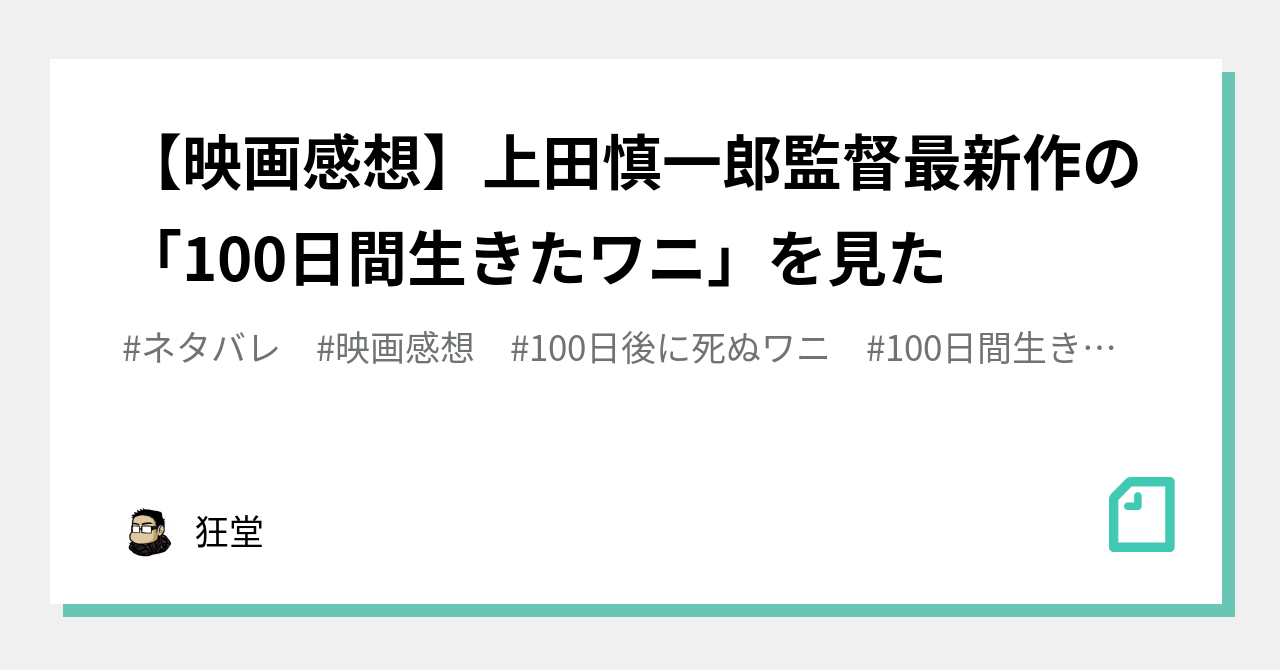 【映画感想】上田慎一郎監督最新作の「100日間生きたワニ」を見た

#ネタバレ　#映画感想　#100日後に死ぬワニ　#100日間生き…

狂堂